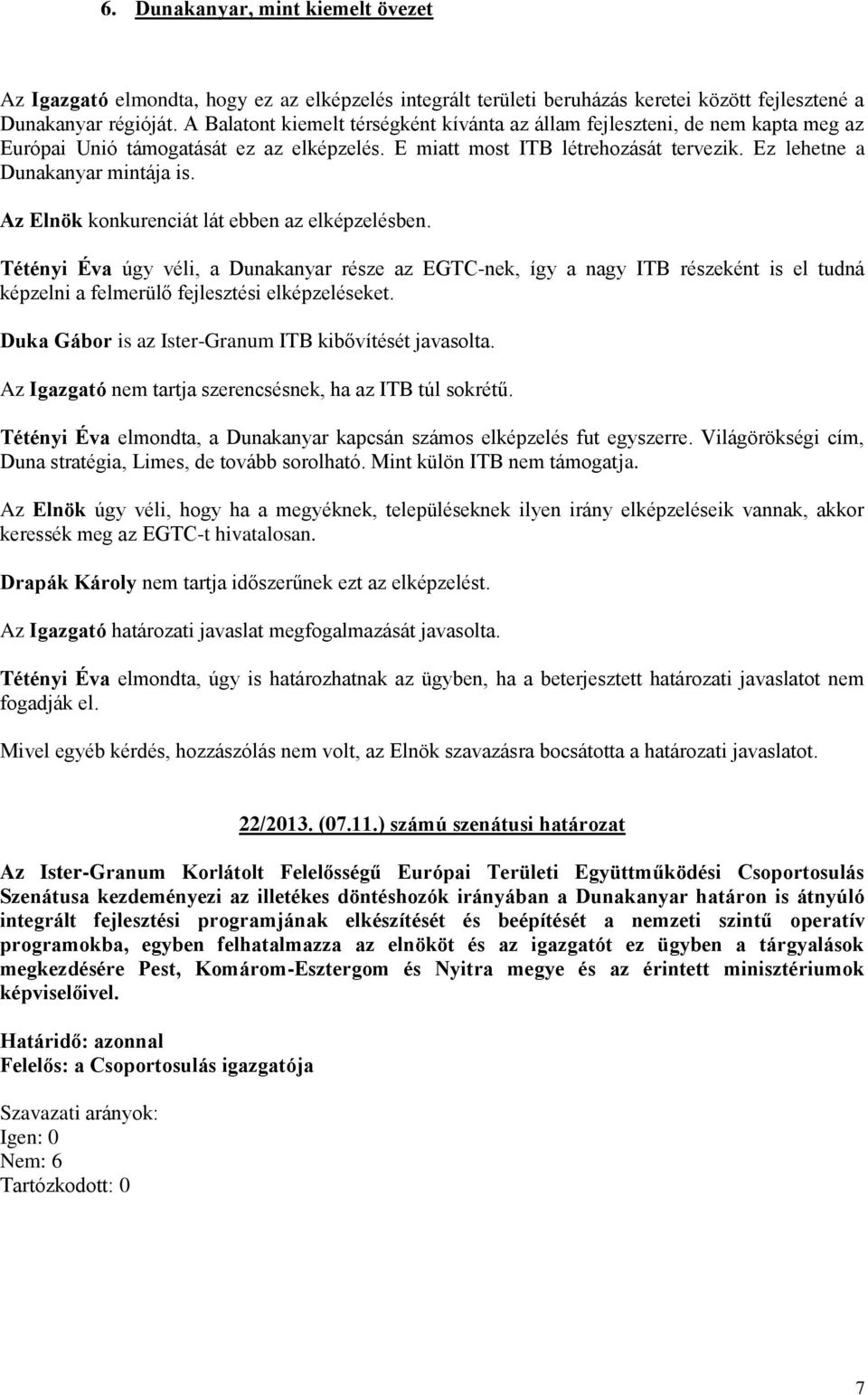 6. Dunakanyar, mint kiemelt övezet

Az Igazgató elmondta, hogy ez az elképzelés integrált területi beruházás keretei között fejlesztené a Dunakanyar régióját. A Balatont kiemelt térségként kívánta az állam fejleszteni, de nem kapta meg az Európai Unió támogatását ez az elképzelés. E miatt most ITB létrehozását tervezik. Ez lehetne a Dunakanyar mintája is.

Az Elnök konkurenciát lát ebben az elképzelésben.

Tétényi Éva úgy véli, a Dunakanyar része az EGTC-nek, így a nagy ITB részeként is el tudná képzelni a felmerülő fejlesztési elképzeléseket.

Duka Gábor is az Ister-Granum ITB kibővítését javasolta.

Az Igazgató nem tartja szerencsésnek, ha az ITB túl sokrétű.

Tétényi Éva elmondta, a Dunakanyar kapcsán számos elképzelés fut egyszerre. Világörökségi cím, Duna stratégia, Limes, de tovább sorolható. Mint külön ITB nem támogatja.

Az Elnök úgy véli, hogy ha a megyéknek, településeknek ilyen irány elképzeléseik vannak, akkor keressék meg az EGTC-t hivatalosan.

Drapák Károly nem tartja időszerűnek ezt az elképzelést.

Az Igazgató határozati javaslat megfogalmazását javasolta.

Tétényi Éva elmondta, úgy is határozhatnak az ügyben, ha a beterjesztett határozati javaslatot nem fogadják el.

Mivel egyéb kérdés, hozzászólás nem volt, az Elnök szavazásra bocsátotta a határozati javaslatot.

22/2013. (07.11.) számú szenátusi határozat

Az Ister-Granum Korlátolt Felelősségű Európai Területi Együttműködési Csoportosulás Szenátusa kezdeményezi az illetékes döntéshozók irányában a Dunakanyar határon is átnyúló integrált fejlesztési programjának elkészítését és beépítését a nemzeti szintű operatív programokba, egyben felhatalmazza az elnököt és az igazgatót ez ügyben a tárgyalások megkezdésére Pest, Komárom-Esztergom és Nyitra megye és az érintett minisztériumok képviselőivel.

Határidő: azonnal
Felelős: a Csoportosulás igazgatója

Szavazati arányok:
Igen: 0
Nem: 6
Tartózkodott: 0

7